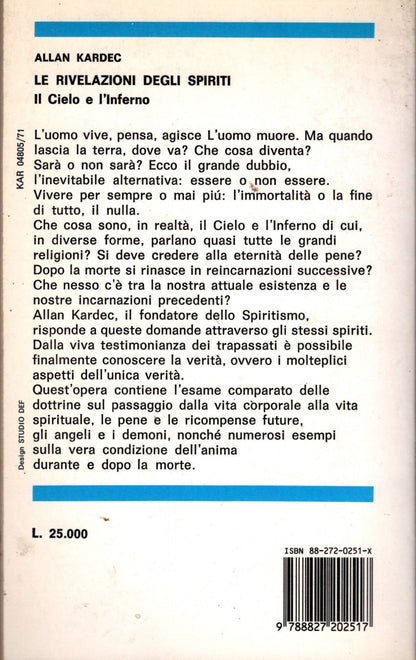 ALLAN KARDEC

LE RIVELAZIONI DEGLI SPIRITI

Il Cielo e l'Inferno

KAR 04805/71

L'uomo vive, pensa, agisce L'uomo muore. Ma quando lascia la terra, dove va? Che cosa diventa?
Sarà o non sarà? Ecco il grande dubbio, l'inevitabile alternativa: essere o non essere. Vivere per sempre o mai piú: l'immortalità o la fine di tutto, il nulla.
Che cosa sono, in realtà, il Cielo e l'Inferno di cui, in diverse forme, parlano quasi tutte le grandi religioni? Si deve credere alla eternità delle pene? Dopo la morte si rinasce in reincarnazioni successive? Che nesso c'è tra la nostra attuale esistenza e le nostre incarnazioni precedenti?
Allan Kardec, il fondatore dello Spiritismo, risponde a queste domande attraverso gli stessi spiriti. Dalla viva testimonianza dei trapassati è possibile finalmente conoscere la verità, ovvero i molteplici aspetti dell'unica verità.
Quest'opera contiene l'esame comparato delle dottrine sul passaggio dalla vita corporale alla vita spirituale, le pene e le ricompense future, gli angeli e i demoni, nonché numerosi esempi sulla vera condizione dell'anima durante e dopo la morte.

Design STUDIO DEF

L. 25.000

ISBN 88-272-0251-X

9 788827 202517